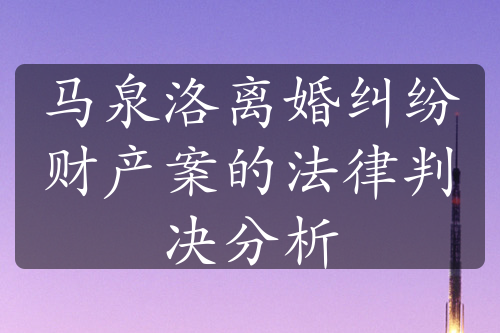 马泉洛离婚纠纷财产案的法律判决分析